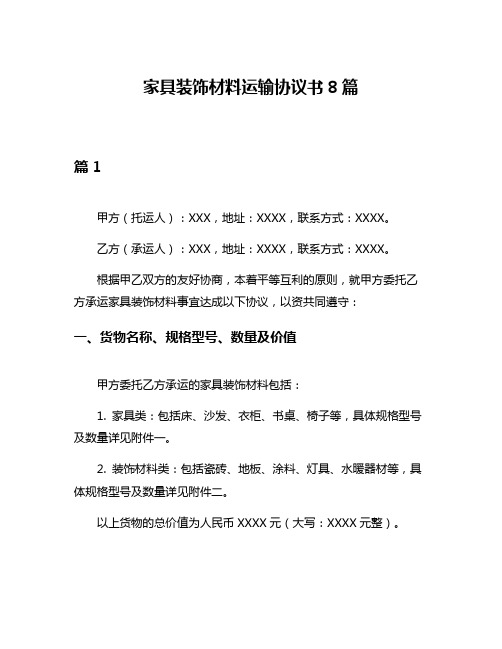 家具装饰材料运输协议书 8 篇

篇 1

甲方（托运人）：XXX，地址：XXXX，联系方式：XXXX。

乙方（承运人）：XXX，地址：XXXX，联系方式：XXXX。

根据甲乙双方的友好协商，本着平等互利的原则，就甲方委托乙方承运家具装饰材料事宜达成以下协议，以资共同遵守：

一、货物名称、规格型号、数量及价值

甲方委托乙方承运的家具装饰材料包括：

1. 家具类：包括床、沙发、衣柜、书桌、椅子等，具体规格型号及数量详见附件一。

2. 装饰材料类：包括瓷砖、地板、涂料、灯具、水暖器材等，具体规格型号及数量详见附件二。

以上货物的总价值为人民币 XXXX 元（大写：XXXX 元整）。